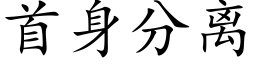 首身分离